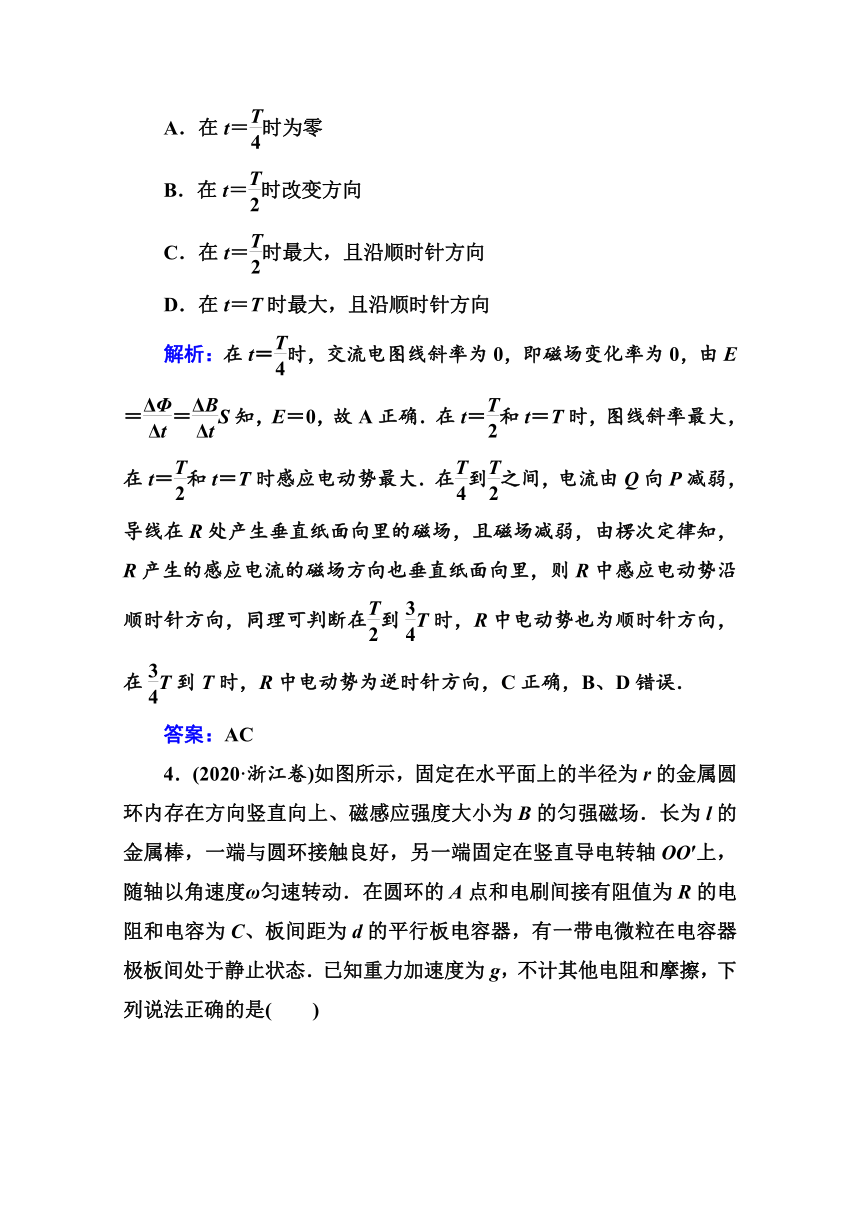 A．在 $t=\frac{T}{4}$时为零

B．在 $t=\frac{T}{2}$时改变方向

C．在 $t=\frac{T}{2}$时最大，且沿顺时针方向

D．在 $t=T$ 时最大，且沿顺时针方向

解析：在 $t=\frac{T}{4}$时，交流电图线斜率为 0，即磁场变化率为 0，由 $E=\frac{\Delta\Phi}{\Delta t}=\frac{\Delta B}{\Delta t}S$ 知，$E=0$，故 A 正确．在 $t=\frac{T}{2}$和 $t=T$ 时，图线斜率最大，在 $t=\frac{T}{2}$和 $t=T$ 时感应电动势最大．在$\frac{T}{4}$到$\frac{T}{2}$之间，电流由 $Q$ 向 $P$ 减弱，导线在 $R$ 处产生垂直纸面向里的磁场，且磁场减弱，由楞次定律知，$R$ 产生的感应电流的磁场方向也垂直纸面向里，则 $R$ 中感应电动势沿顺时针方向，同理可判断在$\frac{T}{2}$到 $\frac{3}{4}T$ 时，$R$ 中电动势也为顺时针方向，在 $\frac{3}{4}T$ 到 $T$ 时，$R$ 中电动势为逆时针方向，C 正确，B、D 错误．

答案：AC

4．(2020·浙江卷)如图所示，固定在水平面上的半径为 $r$ 的金属圆环内存在方向竖直向上、磁感应强度大小为 $B$ 的匀强磁场．长为 $l$ 的金属棒，一端与圆环接触良好，另一端固定在竖直导电转轴 $OO'$上，随轴以角速度$\omega$匀速转动．在圆环的 $A$ 点和电刷间接有阻值为 $R$ 的电阻和电容为 $C$、板间距为 $d$ 的平行板电容器，有一带电微粒在电容器极板间处于静止状态．已知重力加速度为 $g$，不计其他电阻和摩擦，下列说法正确的是(　　)